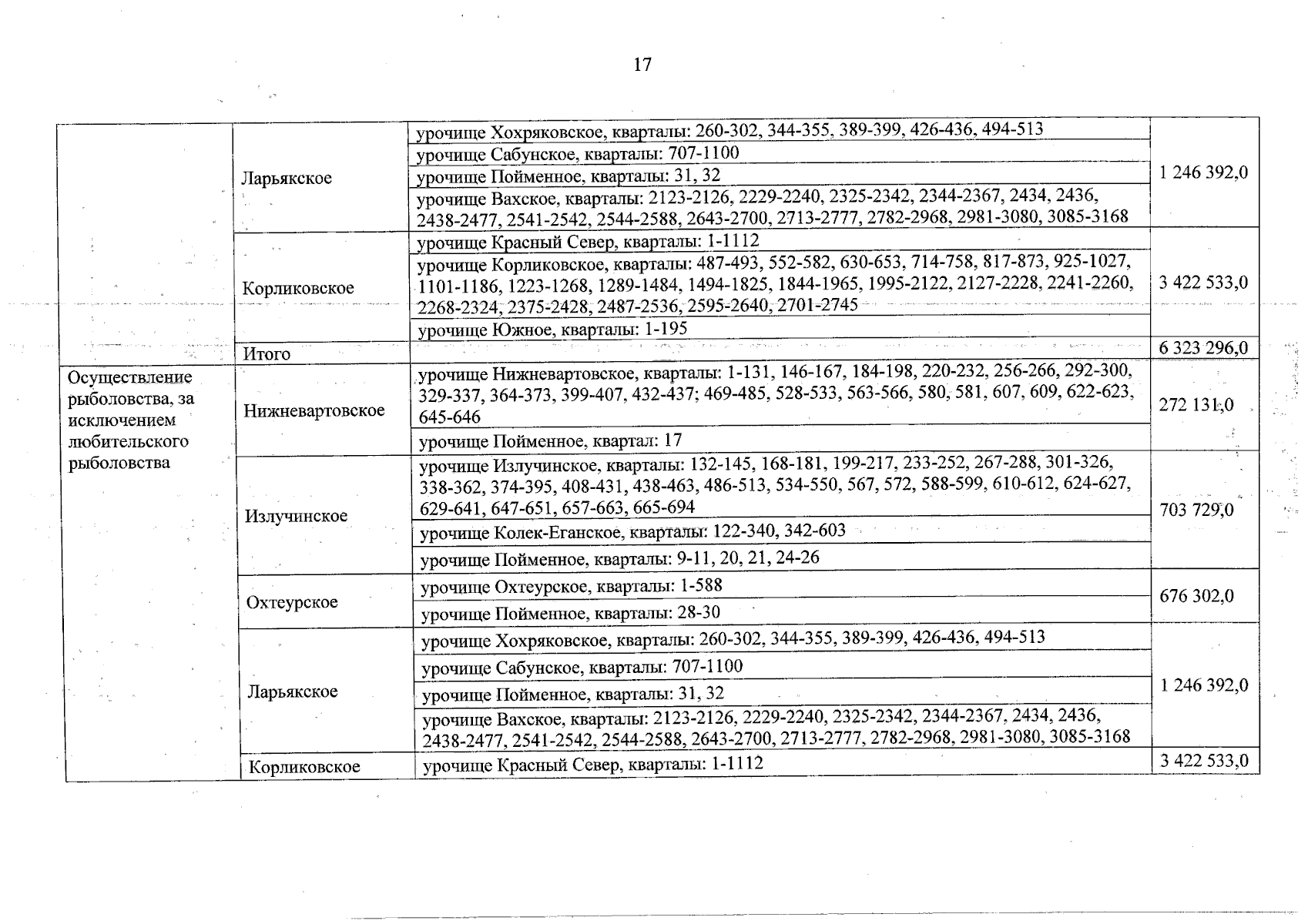 17

| | | | |
|---|---|---|---|
| | Ларьякское | урочище Хохряковское, кварталы: 260-302, 344-355, 389-399, 426-436, 494-513 | 1 246 392,0 |
| | | урочище Сабунское, кварталы: 707-1100 | |
| | | урочище Пойменное, кварталы: 31, 32 | |
| | | урочище Вахское, кварталы: 2123-2126, 2229-2240, 2325-2342, 2344-2367, 2434, 2436, 2438-2477, 2541-2542, 2544-2588, 2643-2700, 2713-2777, 2782-2968, 2981-3080, 3085-3168 | |
| | Корликовское | урочище Красный Север, кварталы: 1-1112 | 3 422 533,0 |
| | | урочище Корликовское, кварталы: 487-493, 552-582, 630-653, 714-758, 817-873, 925-1027, 1101-1186, 1223-1268, 1289-1484, 1494-1825, 1844-1965, 1995-2122, 2127-2228, 2241-2260, 2268-2324, 2375-2428, 2487-2536, 2595-2640, 2701-2745 | |
| | | урочище Южное, кварталы: 1-195 | |
| | Итого | | 6 323 296,0 |
| Осуществление рыболовства, за исключением любительского рыболовства | Нижневартовское | урочище Нижневартовское, кварталы: 1-131, 146-167, 184-198, 220-232, 256-266, 292-300, 329-337, 364-373, 399-407, 432-437; 469-485, 528-533, 563-566, 580, 581, 607, 609, 622-623, 645-646 | 272 131,0 |
| | | урочище Пойменное, квартал: 17 | |
| | Излучинское | урочище Излучинское, кварталы: 132-145, 168-181, 199-217, 233-252, 267-288, 301-326, 338-362, 374-395, 408-431, 438-463, 486-513, 534-550, 567, 572, 588-599, 610-612, 624-627, 629-641, 647-651, 657-663, 665-694 | 703 729,0 |
| | | урочище Колек-Еганское, кварталы: 122-340, 342-603 | |
| | | урочище Пойменное, кварталы: 9-11, 20, 21, 24-26 | |
| | Охтеурское | урочище Охтеурское, кварталы: 1-588 | 676 302,0 |
| | | урочище Пойменное, кварталы: 28-30 | |
| | Ларьякское | урочище Хохряковское, кварталы: 260-302, 344-355, 389-399, 426-436, 494-513 | 1 246 392,0 |
| | | урочище Сабунское, кварталы: 707-1100 | |
| | | урочище Пойменное, кварталы: 31, 32 | |
| | | урочище Вахское, кварталы: 2123-2126, 2229-2240, 2325-2342, 2344-2367, 2434, 2436, 2438-2477, 2541-2542, 2544-2588, 2643-2700, 2713-2777, 2782-2968, 2981-3080, 3085-3168 | |
| | Корликовское | урочище Красный Север, кварталы: 1-1112 | 3 422 533,0 |